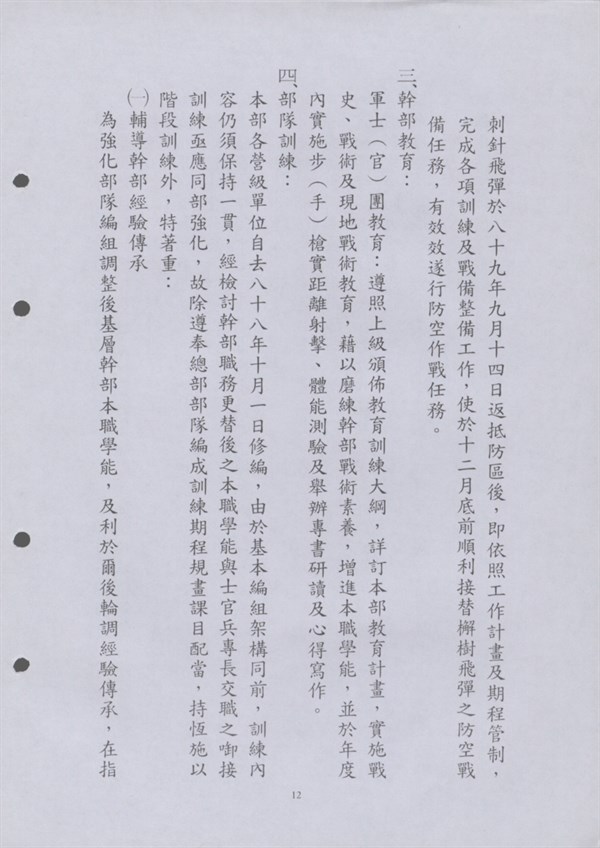 刺針飛彈於八十九年九月十四日返抵防區後，即依照工作計畫及期程管制，完成各項訓練及戰備整備工作，使於十二月底前順利接替檞樹飛彈之防空戰備任務，有效效遂行防空作戰任務。

三、幹部教育：

軍士（官）團教育：遵照上級頒佈教育訓練大綱，詳訂本部教育計畫，實施戰史、戰術及現地戰術教育，藉以磨練幹部戰術素養，增進本職學能，並於年度內實施步（手）槍實距離射擊、體能測驗及舉辦專書研讀及心得寫作。

四、部隊訓練：

本部各營級單位自去八十八年十月一日修編，由於基本編組架構同前，訓練內容仍須保持一貫，經檢討幹部職務更替後之本職學能與士官兵專長交職之啣接訓練亟應同部強化，故除遵奉總部部隊編成訓練期程規畫課目配當，持恆施以階段訓練外，特著重：

㈠輔導幹部經驗傳承

為強化部隊編組調整後基層幹部本職學能，及利於爾後輪調經驗傳承，在指

12